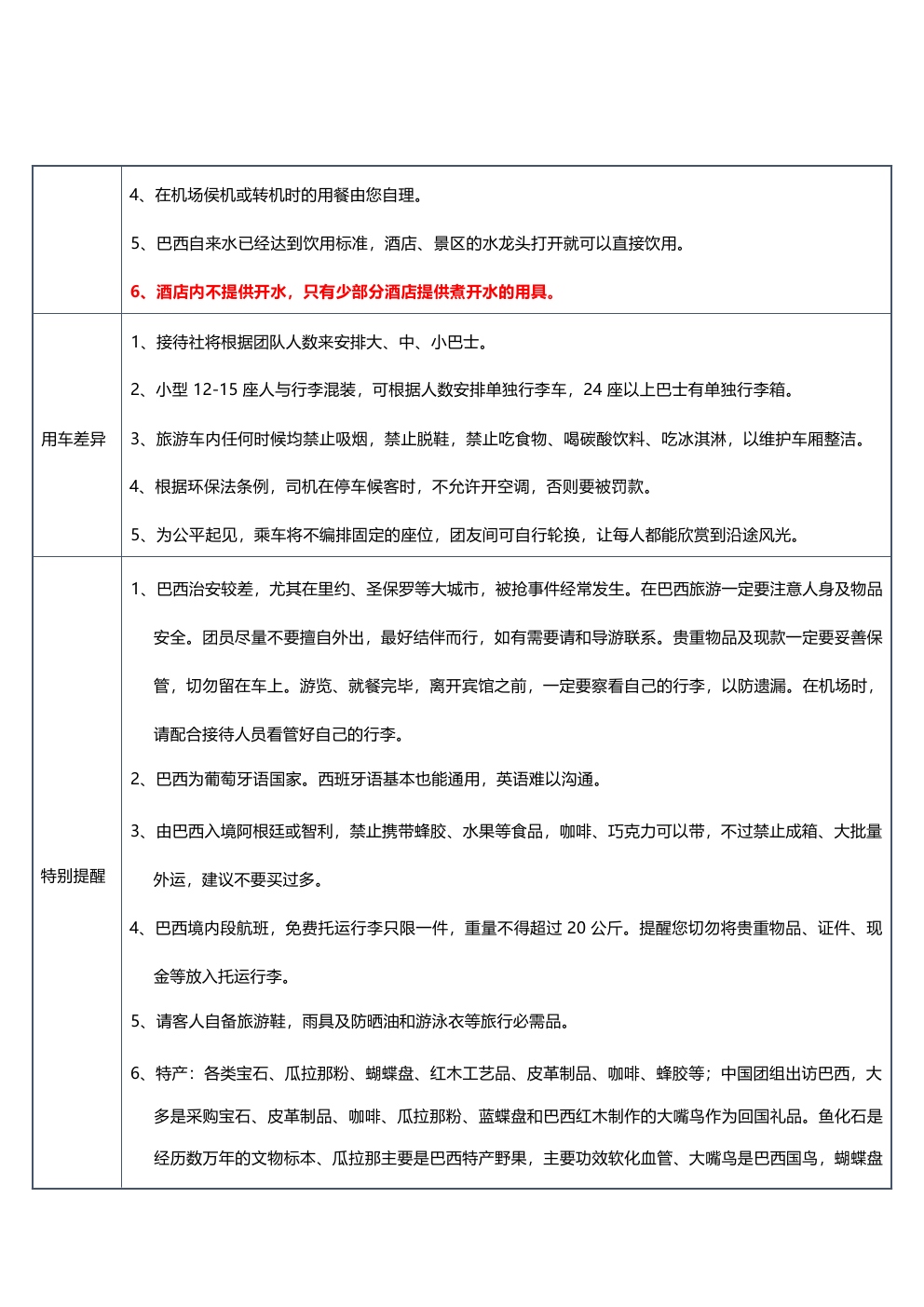 |  |  |
|---|---|
|  | 4、在机场侯机或转机时的用餐由您自理。<br>5、巴西自来水已经达到饮用标准，酒店、景区的水龙头打开就可以直接饮用。<br>6、酒店内不提供开水，只有少部分酒店提供煮开水的用具。 |
| 用车差异 | 1、接待社将根据团队人数来安排大、中、小巴士。<br>2、小型 12-15 座人与行李混装，可根据人数安排单独行李车，24 座以上巴士有单独行李箱。<br>3、旅游车内任何时候均禁止吸烟，禁止脱鞋，禁止吃食物、喝碳酸饮料、吃冰淇淋，以维护车厢整洁。<br>4、根据环保法条例，司机在停车候客时，不允许开空调，否则要被罚款。<br>5、为公平起见，乘车将不编排固定的座位，团友间可自行轮换，让每人都能欣赏到沿途风光。 |
| 特别提醒 | 1、巴西治安较差，尤其在里约、圣保罗等大城市，被抢事件经常发生。在巴西旅游一定要注意人身及物品安全。团员尽量不要擅自外出，最好结伴而行，如有需要请和导游联系。贵重物品及现款一定要妥善保管，切勿留在车上。游览、就餐完毕，离开宾馆之前，一定要察看自己的行李，以防遗漏。在机场时，请配合接待人员看管好自己的行李。<br>2、巴西为葡萄牙语国家。西班牙语基本也能通用，英语难以沟通。<br>3、由巴西入境阿根廷或智利，禁止携带蜂胶、水果等食品，咖啡、巧克力可以带，不过禁止成箱、大批量外运，建议不要买过多。<br>4、巴西境内段航班，免费托运行李只限一件，重量不得超过 20 公斤。提醒您切勿将贵重物品、证件、现金等放入托运行李。<br>5、请客人自备旅游鞋，雨具及防晒油和游泳衣等旅行必需品。<br>6、特产：各类宝石、瓜拉那粉、蝴蝶盘、红木工艺品、皮革制品、咖啡、蜂胶等；中国团组出访巴西，大多是采购宝石、皮革制品、咖啡、瓜拉那粉、蓝蝶盘和巴西红木制作的大嘴鸟作为回国礼品。鱼化石是经历数万年的文物标本、瓜拉那主要是巴西特产野果，主要功效软化血管、大嘴鸟是巴西国鸟，蝴蝶盘 |